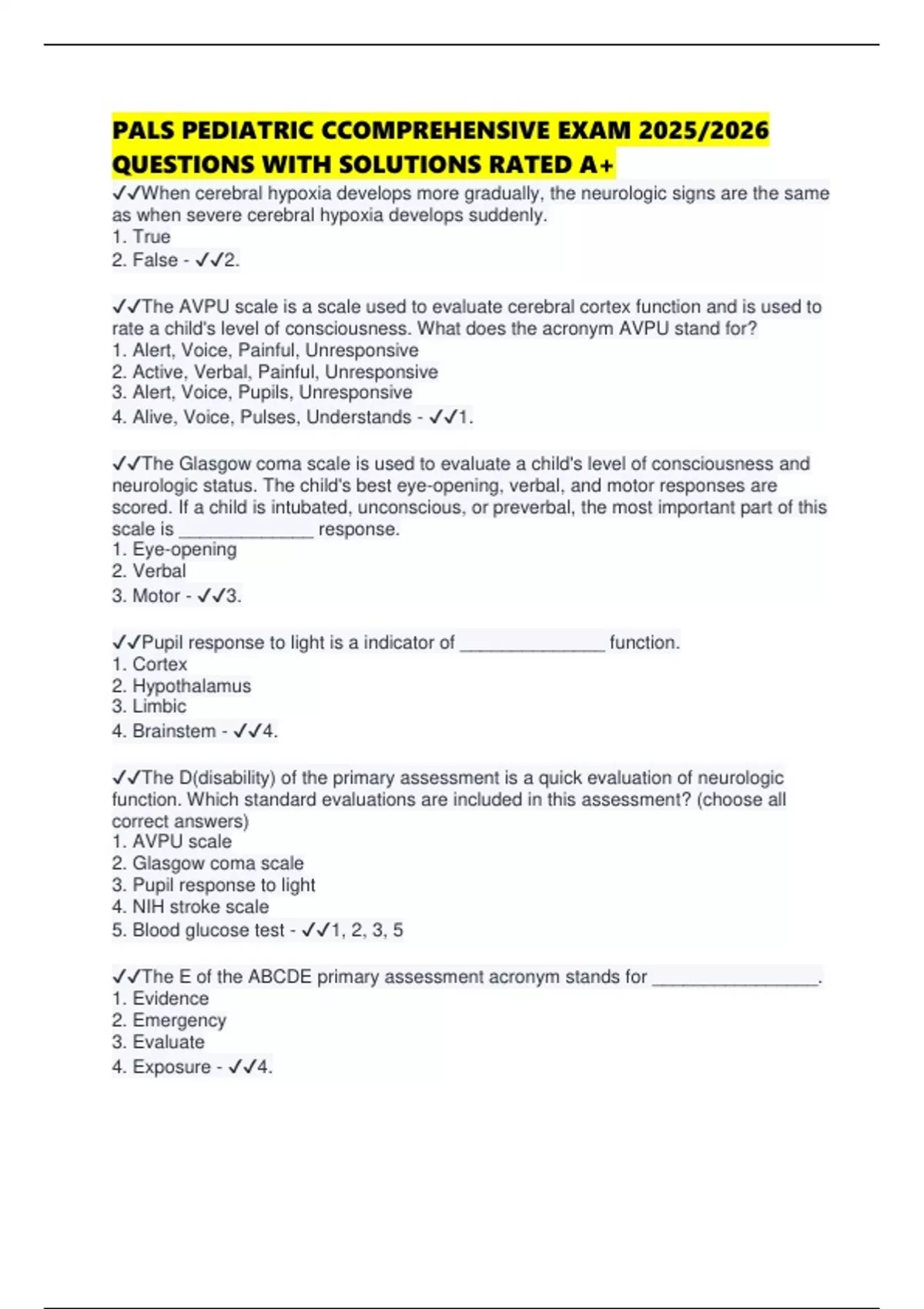 PALS PEDIATRIC CCOMPREHENSIVE EXAM 2025/2026 QUESTIONS WITH SOLUTIONS RATED A+

✓✓When cerebral hypoxia develops more gradually, the neurologic signs are the same as when severe cerebral hypoxia develops suddenly.
1. True
2. False - ✓✓2.

✓✓The AVPU scale is a scale used to evaluate cerebral cortex function and is used to rate a child's level of consciousness. What does the acronym AVPU stand for?
1. Alert, Voice, Painful, Unresponsive
2. Active, Verbal, Painful, Unresponsive
3. Alert, Voice, Pupils, Unresponsive
4. Alive, Voice, Pulses, Understands - ✓✓1.

✓✓The Glasgow coma scale is used to evaluate a child's level of consciousness and neurologic status. The child's best eye-opening, verbal, and motor responses are scored. If a child is intubated, unconscious, or preverbal, the most important part of this scale is ____ response.
1. Eye-opening
2. Verbal
3. Motor - ✓✓3.

✓✓Pupil response to light is a indicator of ____ function.
1. Cortex
2. Hypothalamus
3. Limbic
4. Brainstem - ✓✓4.

✓✓The D(disability) of the primary assessment is a quick evaluation of neurologic function. Which standard evaluations are included in this assessment? (choose all correct answers)
1. AVPU scale
2. Glasgow coma scale
3. Pupil response to light
4. NIH stroke scale
5. Blood glucose test - ✓✓1, 2, 3, 5

✓✓The E of the ABCDE primary assessment acronym stands for ____.
1. Evidence
2. Emergency
3. Evaluate
4. Exposure - ✓✓4.